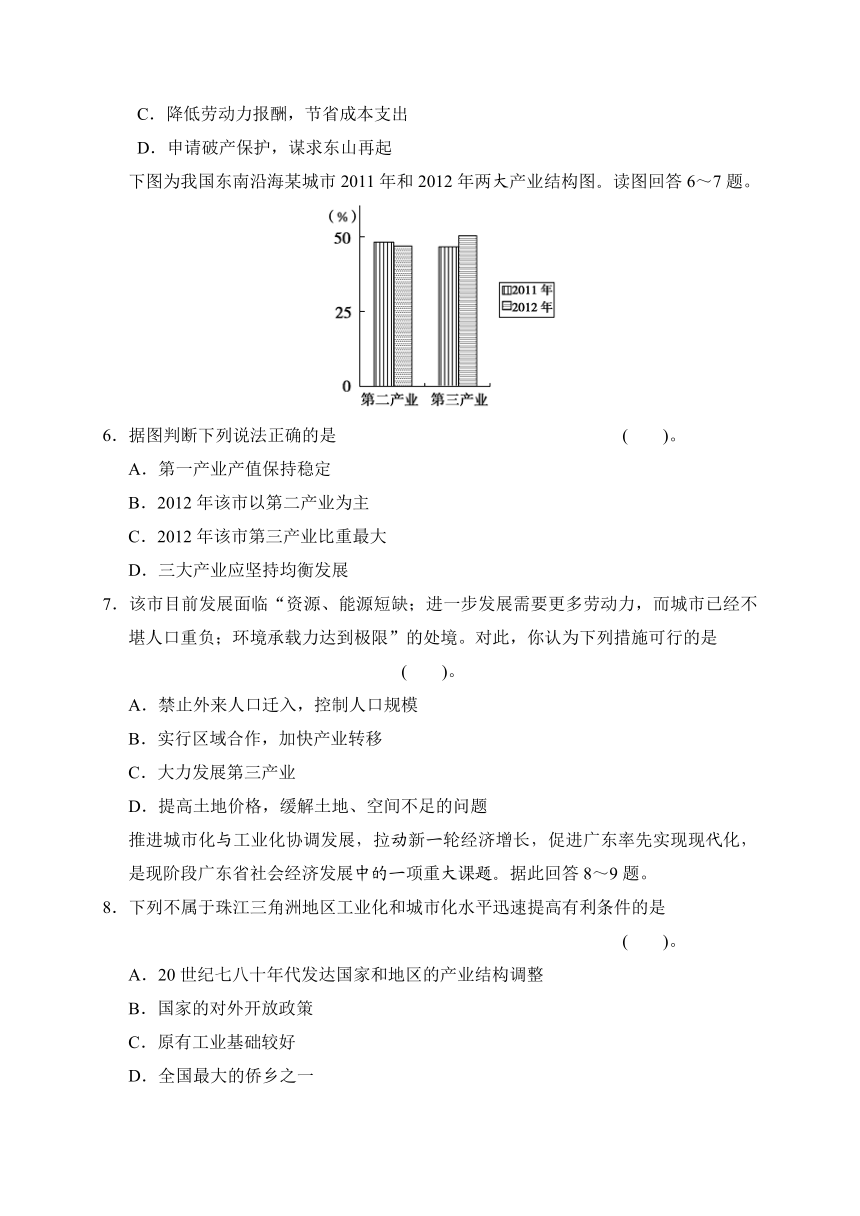 C．降低劳动力报酬，节省成本支出

D．申请破产保护，谋求东山再起

下图为我国东南沿海某城市 2011 年和 2012 年两大产业结构图。读图回答 6～7 题。

(%)
50
25
0
2011 年
2012 年
第二产业　第三产业

6．据图判断下列说法正确的是　(　　)。

A．第一产业产值保持稳定

B．2012 年该市以第二产业为主

C．2012 年该市第三产业比重最大

D．三大产业应坚持均衡发展

7．该市目前发展面临“资源、能源短缺；进一步发展需要更多劳动力，而城市已经不堪人口重负；环境承载力达到极限”的处境。对此，你认为下列措施可行的是　(　　)。

A．禁止外来人口迁入，控制人口规模

B．实行区域合作，加快产业转移

C．大力发展第三产业

D．提高土地价格，缓解土地、空间不足的问题

推进城市化与工业化协调发展，拉动新一轮经济增长，促进广东率先实现现代化，是现阶段广东省社会经济发展中的一项重大课题。据此回答 8～9 题。

8．下列不属于珠江三角洲地区工业化和城市化水平迅速提高有利条件的是　(　　)。

A．20 世纪七八十年代发达国家和地区的产业结构调整

B．国家的对外开放政策

C．原有工业基础较好

D．全国最大的侨乡之一